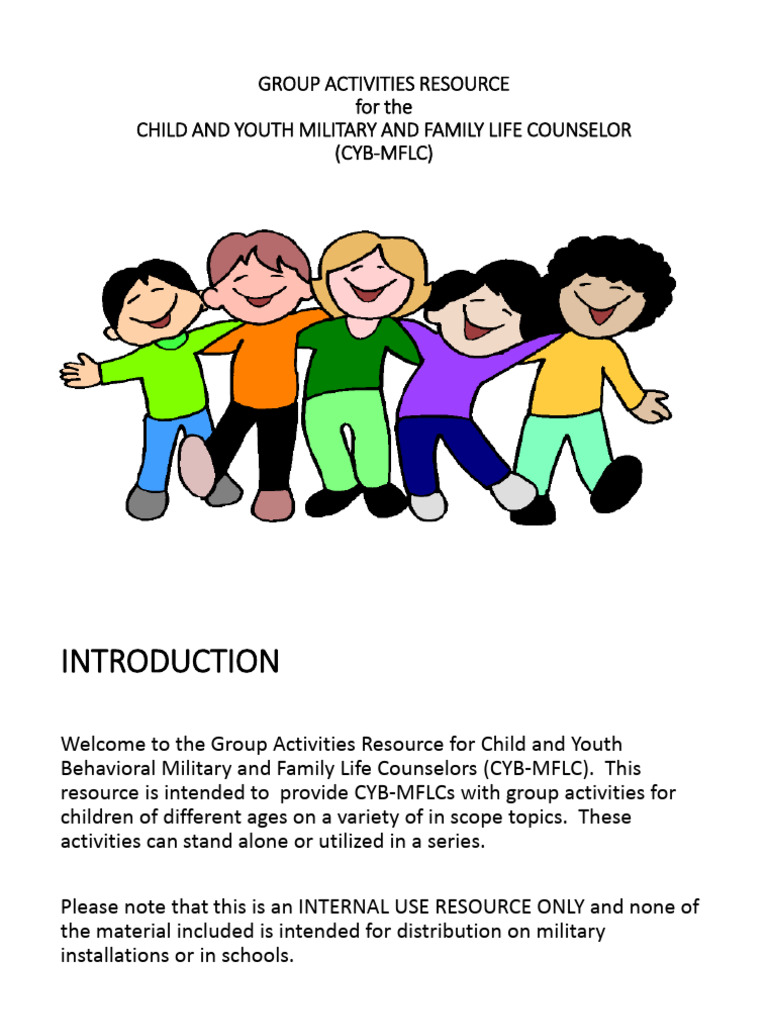 GROUP ACTIVITIES RESOURCE
for the
CHILD AND YOUTH MILITARY AND FAMILY LIFE COUNSELOR
(CYB-MFLC)

INTRODUCTION

Welcome to the Group Activities Resource for Child and Youth Behavioral Military and Family Life Counselors (CYB-MFLC). This resource is intended to provide CYB-MFLCs with group activities for children of different ages on a variety of in scope topics. These activities can stand alone or utilized in a series.

Please note that this is an INTERNAL USE RESOURCE ONLY and none of the material included is intended for distribution on military installations or in schools.